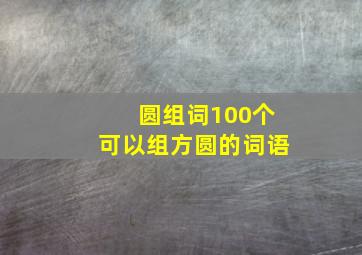 圆组词100个
可以组方圆的词语